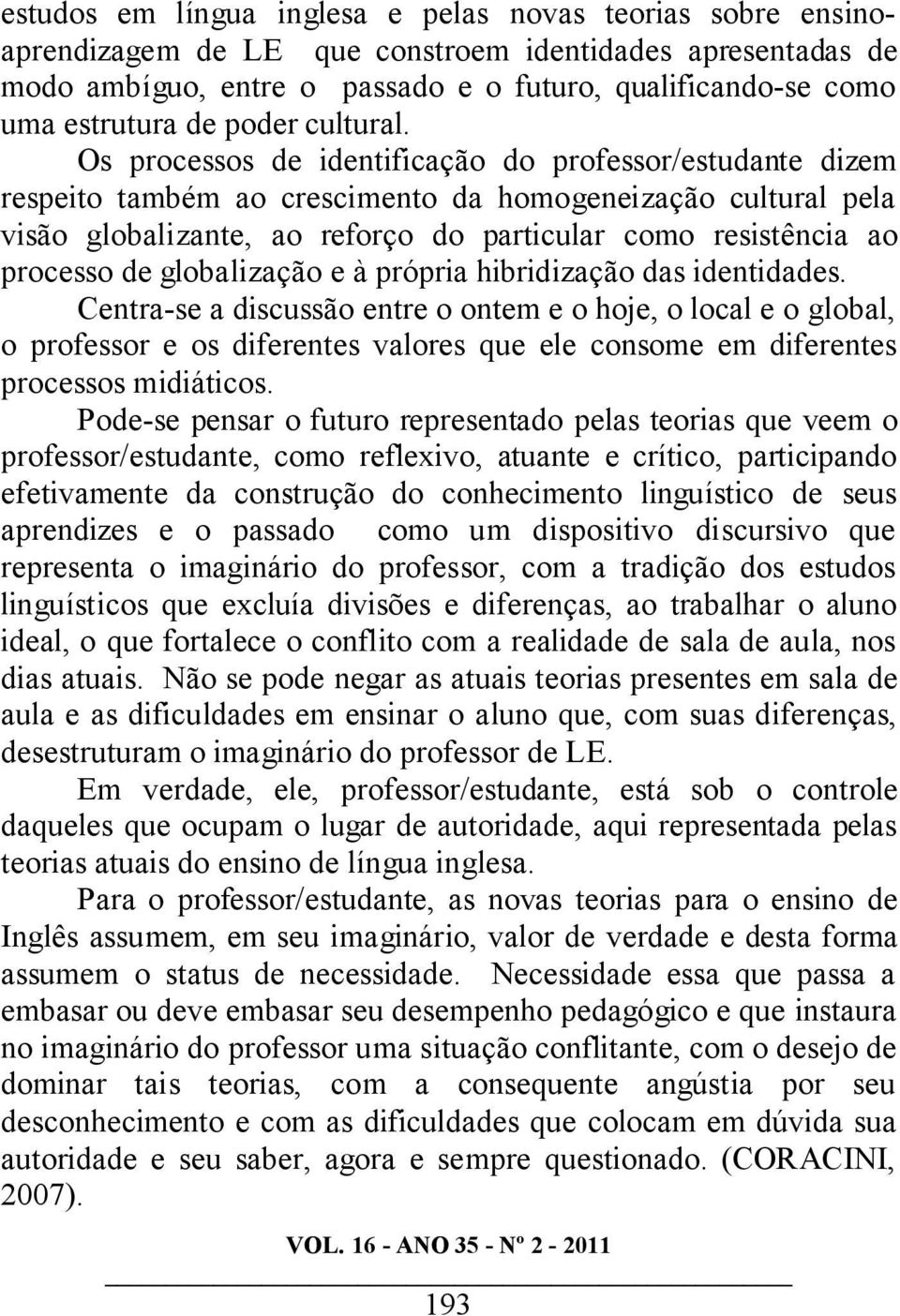 estudos em língua inglesa e pelas novas teorias sobre ensino-aprendizagem de LE que constroem identidades apresentadas de modo ambíguo, entre o passado e o futuro, qualificando-se como uma estrutura de poder cultural.

Os processos de identificação do professor/estudante dizem respeito também ao crescimento da homogeneização cultural pela visão globalizante, ao reforço do particular como resistência ao processo de globalização e à própria hibridização das identidades.

Centra-se a discussão entre o ontem e o hoje, o local e o global, o professor e os diferentes valores que ele consome em diferentes processos midiáticos.

Pode-se pensar o futuro representado pelas teorias que veem o professor/estudante, como reflexivo, atuante e crítico, participando efetivamente da construção do conhecimento linguístico de seus aprendizes e o passado como um dispositivo discursivo que representa o imaginário do professor, com a tradição dos estudos linguísticos que excluía divisões e diferenças, ao trabalhar o aluno ideal, o que fortalece o conflito com a realidade de sala de aula, nos dias atuais. Não se pode negar as atuais teorias presentes em sala de aula e as dificuldades em ensinar o aluno que, com suas diferenças, desestruturam o imaginário do professor de LE.

Em verdade, ele, professor/estudante, está sob o controle daqueles que ocupam o lugar de autoridade, aqui representada pelas teorias atuais do ensino de língua inglesa.

Para o professor/estudante, as novas teorias para o ensino de Inglês assumem, em seu imaginário, valor de verdade e desta forma assumem o status de necessidade. Necessidade essa que passa a embasar ou deve embasar seu desempenho pedagógico e que instaura no imaginário do professor uma situação conflitante, com o desejo de dominar tais teorias, com a consequente angústia por seu desconhecimento e com as dificuldades que colocam em dúvida sua autoridade e seu saber, agora e sempre questionado. (CORACINI, 2007).

VOL. 16 - ANO 35 - Nº 2 - 2011

193